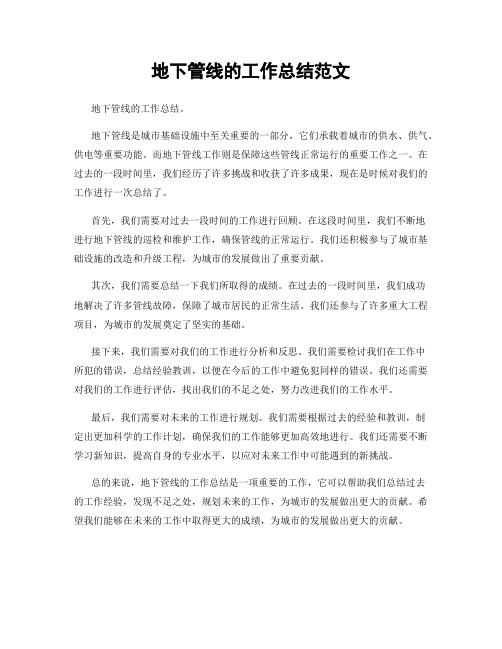 地下管线的工作总结范文

地下管线的工作总结。

地下管线是城市基础设施中至关重要的一部分，它们承载着城市的供水、供气、供电等重要功能。而地下管线工作则是保障这些管线正常运行的重要工作之一。在过去的一段时间里，我们经历了许多挑战和收获了许多成果，现在是时候对我们的工作进行一次总结了。

首先，我们需要对过去一段时间的工作进行回顾。在这段时间里，我们不断地进行地下管线的巡检和维护工作，确保管线的正常运行。我们还积极参与了城市基础设施的改造和升级工程，为城市的发展做出了重要贡献。

其次，我们需要总结一下我们所取得的成绩。在过去的一段时间里，我们成功地解决了许多管线故障，保障了城市居民的正常生活。我们还参与了许多重大工程项目，为城市的发展奠定了坚实的基础。

接下来，我们需要对我们的工作进行分析和反思。我们需要检讨我们在工作中所犯的错误，总结经验教训，以便在今后的工作中避免犯同样的错误。我们还需要对我们的工作进行评估，找出我们的不足之处，努力改进我们的工作水平。

最后，我们需要对未来的工作进行规划。我们需要根据过去的经验和教训，制定出更加科学的工作计划，确保我们的工作能够更加高效地进行。我们还需要不断学习新知识，提高自身的专业水平，以应对未来工作中可能遇到的新挑战。

总的来说，地下管线的工作总结是一项重要的工作，它可以帮助我们总结过去的工作经验，发现不足之处，规划未来的工作，为城市的发展做出更大的贡献。希望我们能够在未来的工作中取得更大的成绩，为城市的发展做出更大的贡献。